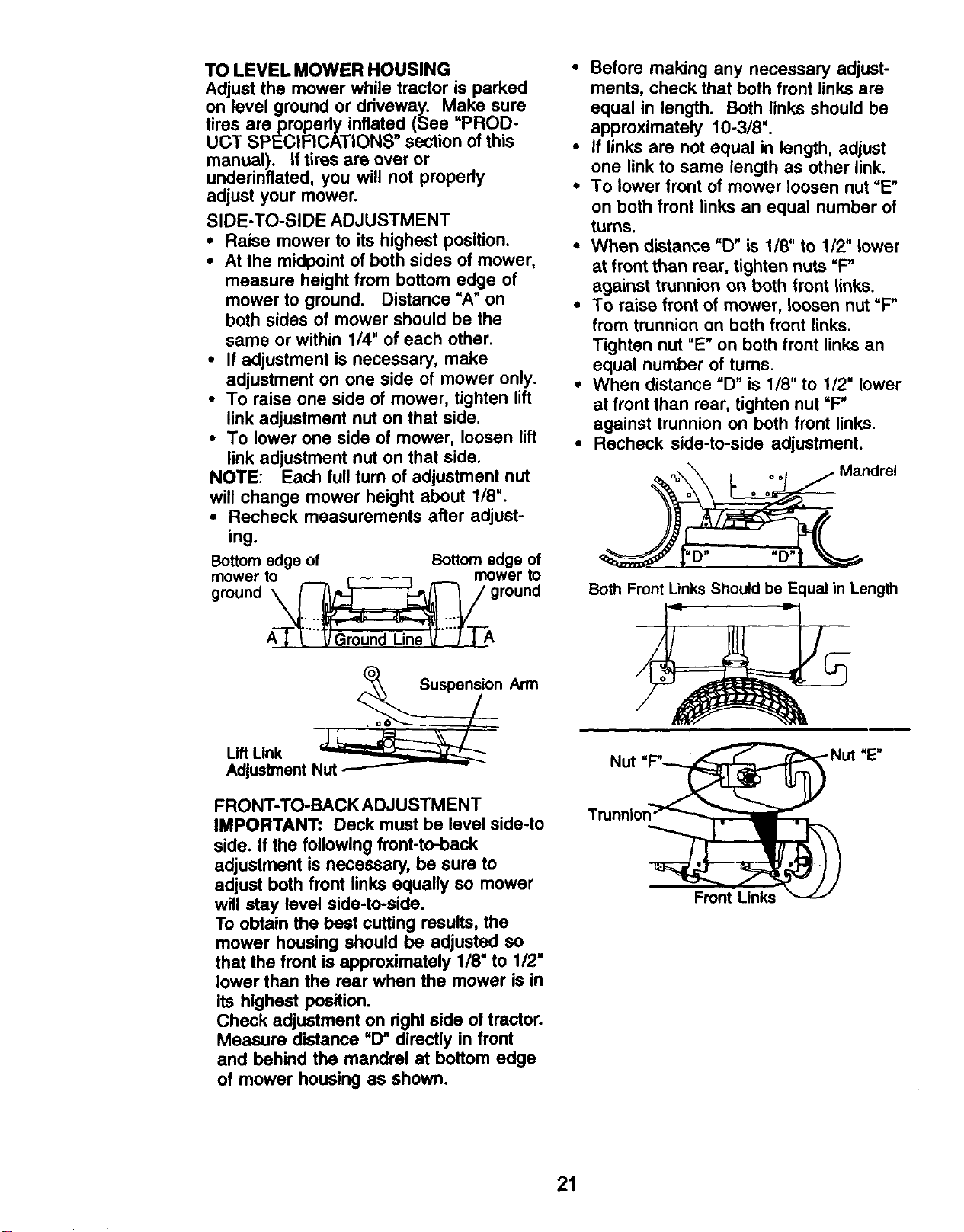 TO LEVEL MOWER HOUSING
Adjust the mower while tractor is parked on level ground or driveway. Make sure tires are properly inflated (See "PRODUCT SPECIFICATIONS" section of this manual). If tires are over or underinflated, you will not properly adjust your mower.

SIDE-TO-SIDE ADJUSTMENT
• Raise mower to its highest position.
• At the midpoint of both sides of mower, measure height from bottom edge of mower to ground. Distance "A" on both sides of mower should be the same or within 1/4" of each other.
• If adjustment is necessary, make adjustment on one side of mower only.
• To raise one side of mower, tighten lift link adjustment nut on that side.
• To lower one side of mower, loosen lift link adjustment nut on that side.

NOTE: Each full turn of adjustment nut will change mower height about 1/8".
• Recheck measurements after adjusting.

Bottom edge of mower to ground
Bottom edge of mower to ground
A
Ground Line
A

Suspension Arm
Lift Link Adjustment Nut

FRONT-TO-BACK ADJUSTMENT
IMPORTANT: Deck must be level side-to side. If the following front-to-back adjustment is necessary, be sure to adjust both front links equally so mower will stay level side-to-side.
To obtain the best cutting results, the mower housing should be adjusted so that the front is approximately 1/8" to 1/2" lower than the rear when the mower is in its highest position.
Check adjustment on right side of tractor. Measure distance "D" directly in front and behind the mandrel at bottom edge of mower housing as shown.

• Before making any necessary adjustments, check that both front links are equal in length. Both links should be approximately 10-3/8".
• If links are not equal in length, adjust one link to same length as other link.
• To lower front of mower loosen nut "E" on both front links an equal number of turns.
• When distance "D" is 1/8" to 1/2" lower at front than rear, tighten nuts "F" against trunnion on both front links.
• To raise front of mower, loosen nut "F" from trunnion on both front links. Tighten nut "E" on both front links an equal number of turns.
• When distance "D" is 1/8" to 1/2" lower at front than rear, tighten nut "F" against trunnion on both front links.
• Recheck side-to-side adjustment.

Mandrel
"D"
"D"
Both Front Links Should be Equal in Length

Nut "F"
Nut "E"
Trunnion
Front Links

21